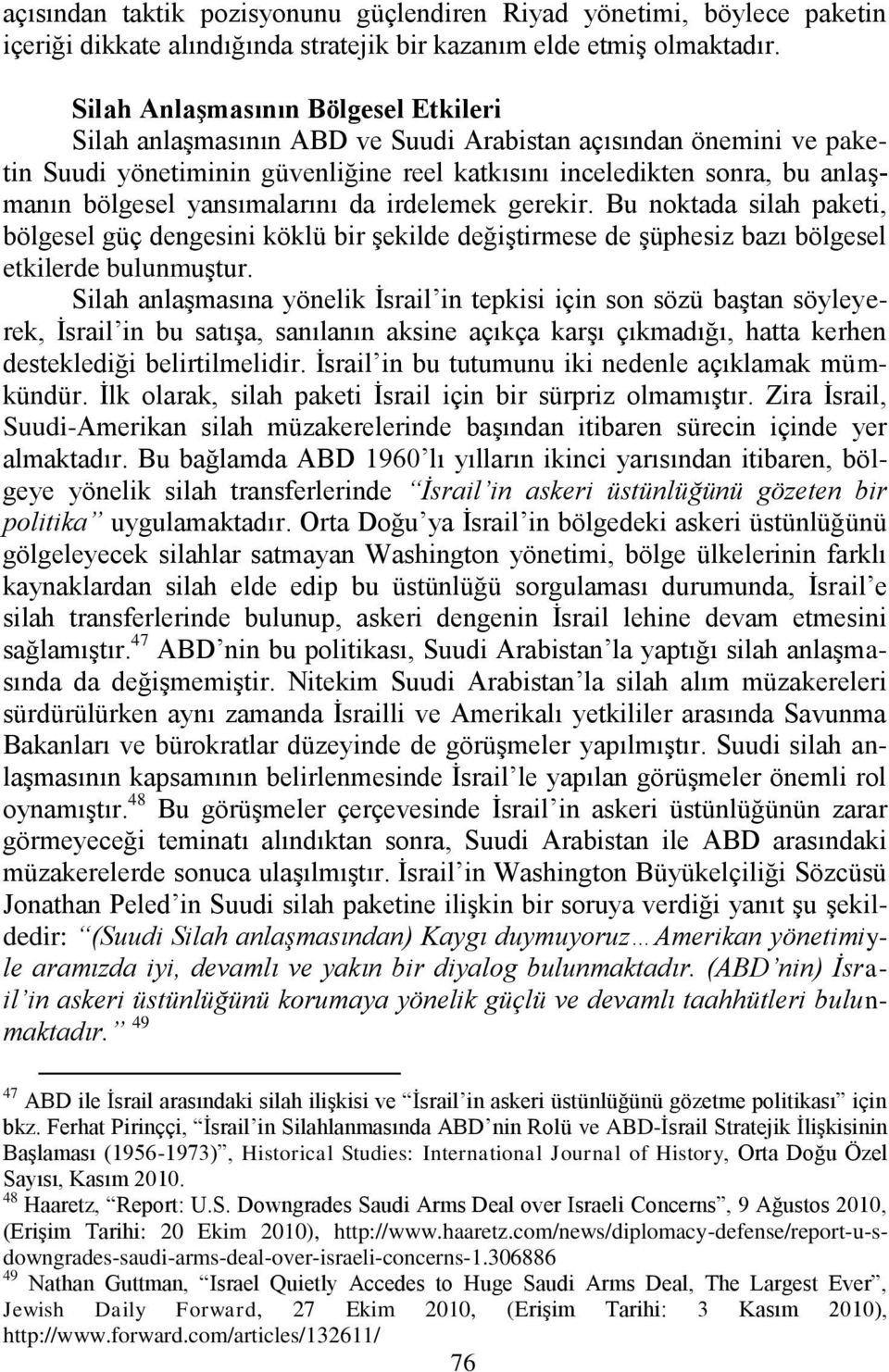 açısından taktik pozisyonunu güçlendiren Riyad yönetimi, böylece paketin içeriği dikkate alındığında stratejik bir kazanım elde etmiş olmaktadır.

Silah Anlaşmasının Bölgesel Etkileri

Silah anlaşmasının ABD ve Suudi Arabistan açısından önemini ve paketin Suudi yönetiminin güvenliğine reel katkısını inceledikten sonra, bu anlaşmanın bölgesel yansımalarını da irdelemek gerekir. Bu noktada silah paketi, bölgesel güç dengesini köklü bir şekilde değiştirmese de şüphesiz bazı bölgesel etkilerde bulunmuştur.

Silah anlaşmasına yönelik İsrail'in tepkisi için son sözü baştan söyleyerek, İsrail'in bu satışa, sanılanın aksine açıkça karşı çıkmadığı, hatta kerhen desteklediği belirtilmelidir. İsrail'in bu tutumunu iki nedenle açıklamak mümkündür. İlk olarak, silah paketi İsrail için bir sürpriz olmamıştır. Zira İsrail, Suudi-Amerikan silah müzakerelerinde başından itibaren sürecin içinde yer almaktadır. Bu bağlamda ABD 1960'lı yılların ikinci yarısından itibaren, bölgeye yönelik silah transferlerinde "İsrail'in askeri üstünlüğünü gözeten bir politika" uygulamaktadır. Orta Doğu'ya İsrail'in bölgedeki askeri üstünlüğünü gölgeleyecek silahlar satmayan Washington yönetimi, bölge ülkelerinin farklı kaynaklardan silah elde edip bu üstünlüğü sorgulaması durumunda, İsrail'e silah transferlerinde bulunup, askeri dengenin İsrail lehine devam etmesini sağlamıştır.$^{47}$ ABD'nin bu politikası, Suudi Arabistan'la yaptığı silah anlaşmasında da değişmemiştir. Nitekim Suudi Arabistan'la silah alım müzakereleri sürdürülürken aynı zamanda İsrailli ve Amerikalı yetkililer arasında Savunma Bakanları ve bürokratlar düzeyinde de görüşmeler yapılmıştır. Suudi silah anlaşmasının kapsamının belirlenmesinde İsrail'le yapılan görüşmeler önemli rol oynamıştır.$^{48}$ Bu görüşmeler çerçevesinde İsrail'in askeri üstünlüğünün zarar görmeyeceği teminatı alındıktan sonra, Suudi Arabistan ile ABD arasındaki müzakerelerde sonuca ulaşılmıştır. İsrail'in Washington Büyükelçiliği Sözcüsü Jonathan Peled'in Suudi silah paketine ilişkin bir soruya verdiği yanıt şu şekildedir: "(Suudi Silah anlaşmasından) Kaygı duymuyoruz…Amerikan yönetimiyle aramızda iyi, devamlı ve yakın bir diyalog bulunmaktadır. (ABD'nin) İsrail'in askeri üstünlüğünü korumaya yönelik güçlü ve devamlı taahhütleri bulunmaktadır." $^{49}$

$^{47}$ ABD ile İsrail arasındaki silah ilişkisi ve "İsrail'in askeri üstünlüğünü gözetme politikası" için bkz. Ferhat Pirinççi, "İsrail'in Silahlanmasında ABD'nin Rolü ve ABD-İsrail Stratejik İlişkisinin Başlaması (1956-1973)", Historical Studies: International Journal of History, Orta Doğu Özel Sayısı, Kasım 2010.
$^{48}$ Haaretz, "Report: U.S. Downgrades Saudi Arms Deal over Israeli Concerns", 9 Ağustos 2010, (Erişim Tarihi: 20 Ekim 2010), http://www.haaretz.com/news/diplomacy-defense/report-u-s-downgrades-saudi-arms-deal-over-israeli-concerns-1.306886
$^{49}$ Nathan Guttman, "Israel Quietly Accedes to Huge Saudi Arms Deal, The Largest Ever", Jewish Daily Forward, 27 Ekim 2010, (Erişim Tarihi: 3 Kasım 2010), http://www.forward.com/articles/132611/

76